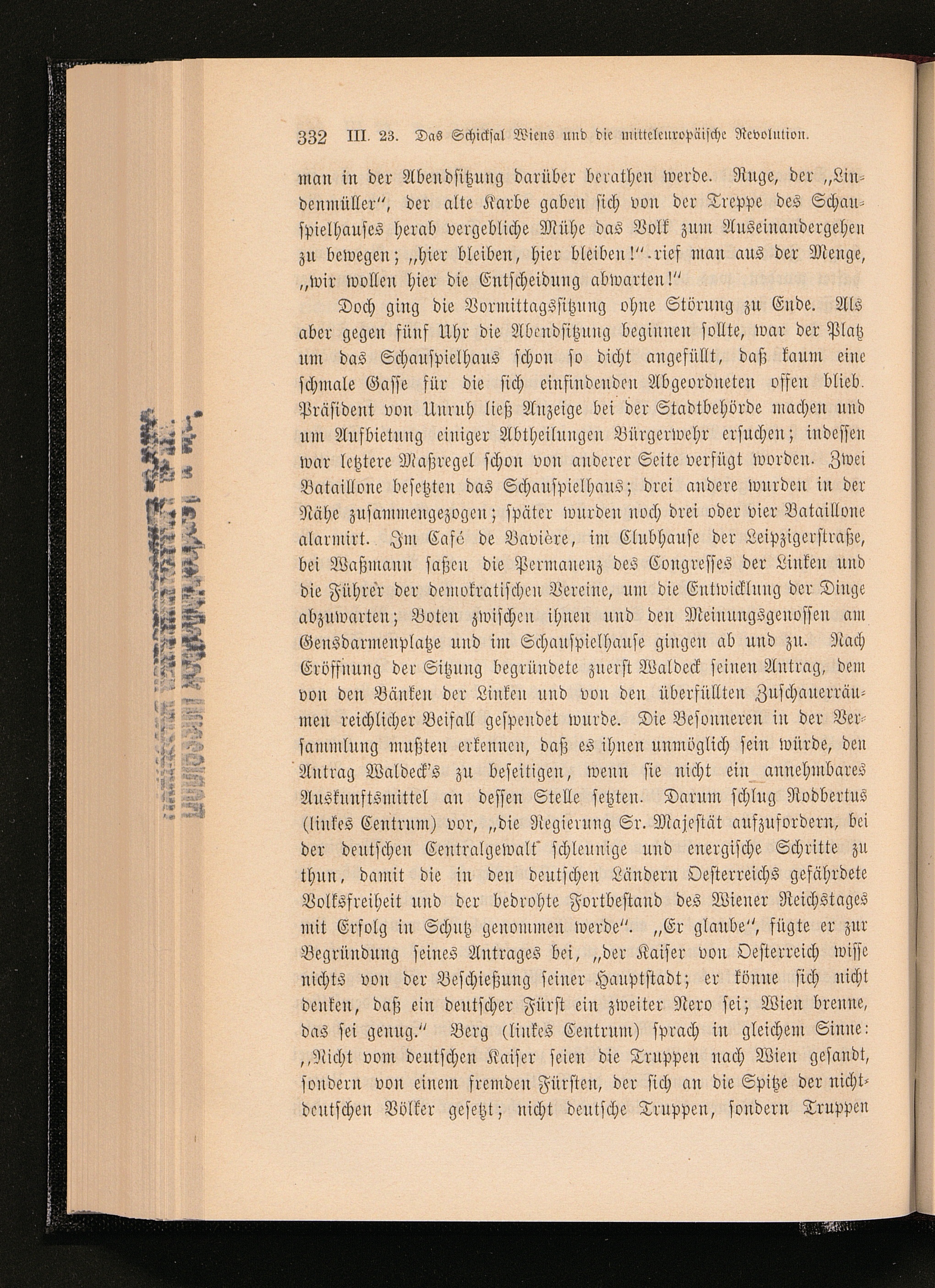 332 III. 23. Das Schicksal Wiens und die mitteleuropäische Revolution.

man in der Abendsitzung darüber berathen werde. Ruge, der „Lindenmüller“, der alte Karbe gaben sich von der Treppe des Schauspielhauses herab vergebliche Mühe das Volk zum Auseinandergehen zu bewegen; „hier bleiben, hier bleiben!“ rief man aus der Menge, „wir wollen hier die Entscheidung abwarten!“

Doch ging die Vormittagssitzung ohne Störung zu Ende. Als aber gegen fünf Uhr die Abendsitzung beginnen sollte, war der Platz um das Schauspielhaus schon so dicht angefüllt, daß kaum eine schmale Gasse für die sich einfindenden Abgeordneten offen blieb. Präsident von Unruh ließ Anzeige bei der Stadtbehörde machen und um Aufbietung einiger Abtheilungen Bürgerwehr ersuchen; indessen war letztere Maßregel schon von anderer Seite verfügt worden. Zwei Bataillone besetzten das Schauspielhaus; drei andere wurden in der Nähe zusammengezogen; später wurden noch drei oder vier Bataillone alarmirt. Im Café de Bavière, im Clubhause der Leipzigerstraße, bei Waßmann saßen die Permanenz des Congresses der Linken und die Führer der demokratischen Vereine, um die Entwicklung der Dinge abzuwarten; Boten zwischen ihnen und den Meinungsgenossen am Gensdarmenplatze und im Schauspielhause gingen ab und zu. Nach Eröffnung der Sitzung begründete zuerst Waldeck seinen Antrag, dem von den Bänken der Linken und von den überfüllten Zuschauerräumen reichlicher Beifall gespendet wurde. Die Besonneren in der Versammlung mußten erkennen, daß es ihnen unmöglich sein würde, den Antrag Waldeck's zu beseitigen, wenn sie nicht ein annehmbares Auskunftsmittel an dessen Stelle setzten. Darum schlug Rodbertus (linkes Centrum) vor, „die Regierung Sr. Majestät aufzufordern, bei der deutschen Centralgewalt schleunige und energische Schritte zu thun, damit die in den deutschen Ländern Oesterreichs gefährdete Volksfreiheit und der bedrohte Fortbestand des Wiener Reichstages mit Erfolg in Schutz genommen werde“. „Er glaube“, fügte er zur Begründung seines Antrages bei, „der Kaiser von Oesterreich wisse nichts von der Beschießung seiner Hauptstadt; er könne sich nicht denken, daß ein deutscher Fürst ein zweiter Nero sei; Wien brenne, das sei genug.“ Berg (linkes Centrum) sprach in gleichem Sinne: „Nicht vom deutschen Kaiser seien die Truppen nach Wien gesandt, sondern von einem fremden Fürsten, der sich an die Spitze der nichtdeutschen Völker gesetzt; nicht deutsche Truppen, sondern Truppen